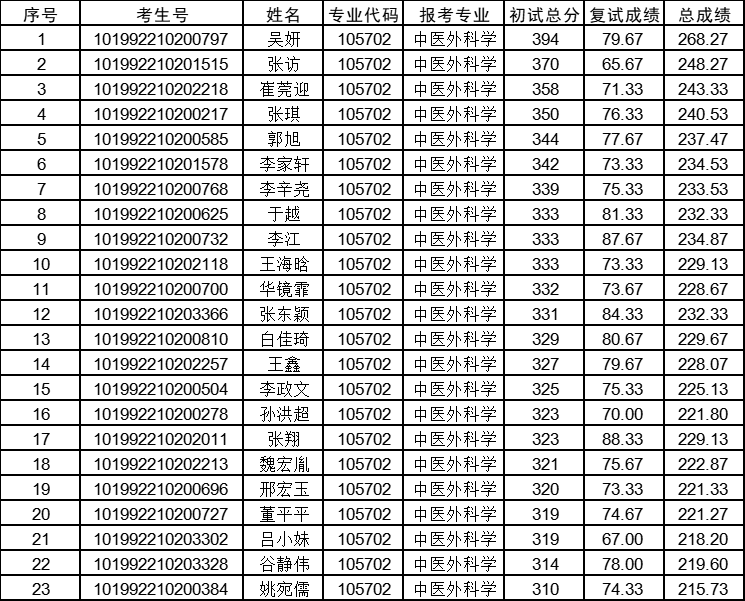 | 序号 | 考生号 | 姓名 | 专业代码 | 报考专业 | 初试总分 | 复试成绩 | 总成绩 |
|---|---|---|---|---|---|---|---|
| 1 | 101992210200797 | 吴妍 | 105702 | 中医外科学 | 394 | 79.67 | 268.27 |
| 2 | 101992210201515 | 张访 | 105702 | 中医外科学 | 370 | 65.67 | 248.27 |
| 3 | 101992210202218 | 崔莞迎 | 105702 | 中医外科学 | 358 | 71.33 | 243.33 |
| 4 | 101992210200217 | 张琪 | 105702 | 中医外科学 | 350 | 76.33 | 240.53 |
| 5 | 101992210200585 | 郭旭 | 105702 | 中医外科学 | 344 | 77.67 | 237.47 |
| 6 | 101992210201578 | 李家轩 | 105702 | 中医外科学 | 342 | 73.33 | 234.53 |
| 7 | 101992210200768 | 李辛尧 | 105702 | 中医外科学 | 339 | 75.33 | 233.53 |
| 8 | 101992210200625 | 于越 | 105702 | 中医外科学 | 333 | 81.33 | 232.33 |
| 9 | 101992210200732 | 李江 | 105702 | 中医外科学 | 333 | 87.67 | 234.87 |
| 10 | 101992210202118 | 王海晗 | 105702 | 中医外科学 | 333 | 73.33 | 229.13 |
| 11 | 101992210200700 | 华镜霏 | 105702 | 中医外科学 | 332 | 73.67 | 228.67 |
| 12 | 101992210203366 | 张东颖 | 105702 | 中医外科学 | 331 | 84.33 | 232.33 |
| 13 | 101992210200810 | 白佳琦 | 105702 | 中医外科学 | 329 | 80.67 | 229.67 |
| 14 | 101992210202257 | 王鑫 | 105702 | 中医外科学 | 327 | 79.67 | 228.07 |
| 15 | 101992210200504 | 李政文 | 105702 | 中医外科学 | 325 | 75.33 | 225.13 |
| 16 | 101992210200278 | 孙洪超 | 105702 | 中医外科学 | 323 | 70.00 | 221.80 |
| 17 | 101992210202011 | 张翔 | 105702 | 中医外科学 | 323 | 88.33 | 229.13 |
| 18 | 101992210202213 | 魏宏胤 | 105702 | 中医外科学 | 321 | 75.67 | 222.87 |
| 19 | 101992210200696 | 邢宏玉 | 105702 | 中医外科学 | 320 | 73.33 | 221.33 |
| 20 | 101992210200727 | 董平平 | 105702 | 中医外科学 | 319 | 74.67 | 221.27 |
| 21 | 101992210203302 | 吕小妹 | 105702 | 中医外科学 | 319 | 67.00 | 218.20 |
| 22 | 101992210203328 | 谷静伟 | 105702 | 中医外科学 | 314 | 78.00 | 219.60 |
| 23 | 101992210200384 | 姚宛儒 | 105702 | 中医外科学 | 310 | 74.33 | 215.73 |